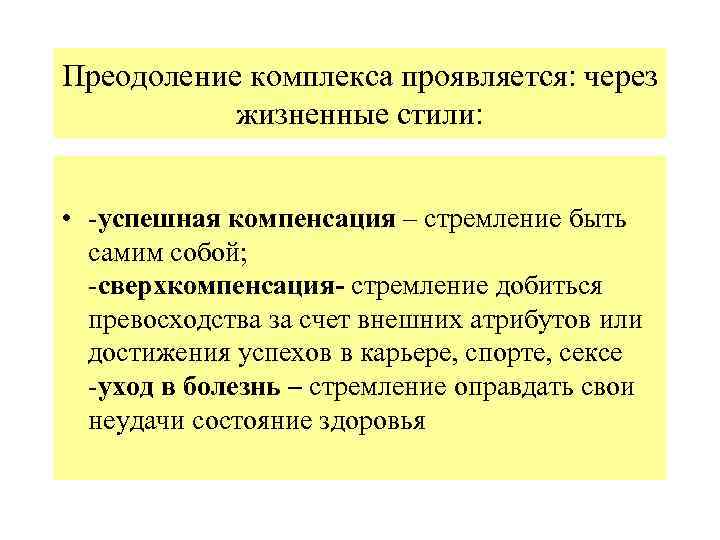 Преодоление комплекса проявляется: через жизненные стили:

• -успешная компенсация – стремление быть самим собой;
-сверхкомпенсация- стремление добиться превосходства за счет внешних атрибутов или достижения успехов в карьере, спорте, сексе
-уход в болезнь – стремление оправдать свои неудачи состояние здоровья